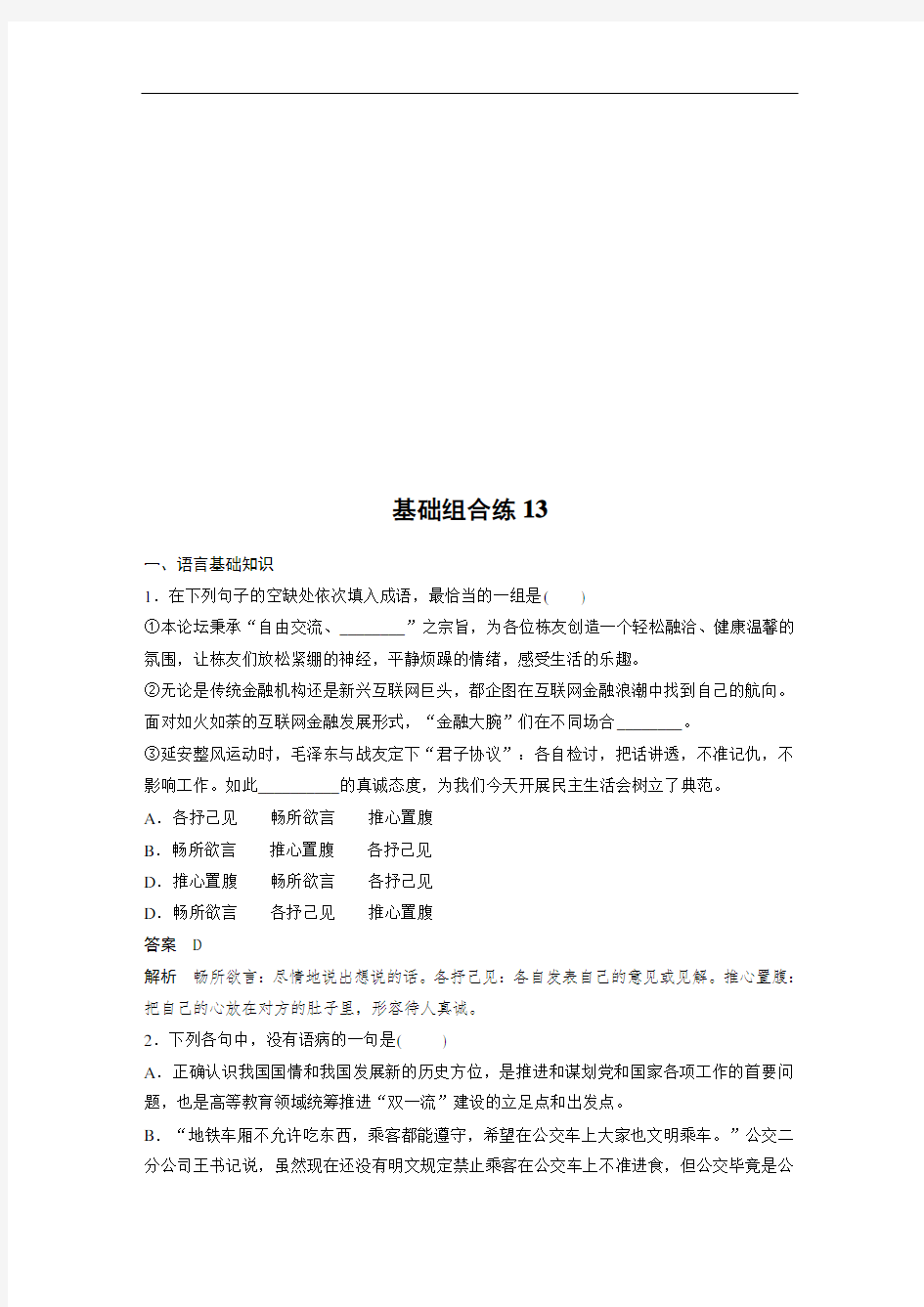 基础组合练 13

一、语言基础知识

1．在下列句子的空缺处依次填入成语，最恰当的一组是(　　)

①本论坛秉承“自由交流、________”之宗旨，为各位栋友创造一个轻松融洽、健康温馨的氛围，让栋友们放松紧绷的神经，平静烦躁的情绪，感受生活的乐趣。

②无论是传统金融机构还是新兴互联网巨头，都企图在互联网金融浪潮中找到自己的航向。面对如火如荼的互联网金融发展形式，“金融大腕”们在不同场合________。

③延安整风运动时，毛泽东与战友定下“君子协议”：各自检讨，把话讲透，不准记仇，不影响工作。如此__________的真诚态度，为我们今天开展民主生活会树立了典范。

A．各抒己见　　畅所欲言　　推心置腹

B．畅所欲言　　推心置腹　　各抒己见

D．推心置腹　　畅所欲言　　各抒己见

D．畅所欲言　　各抒己见　　推心置腹

答案　D

解析　畅所欲言：尽情地说出想说的话。各抒己见：各自发表自己的意见或见解。推心置腹：把自己的心放在对方的肚子里，形容待人真诚。

2．下列各句中，没有语病的一句是(　　)

A．正确认识我国国情和我国发展新的历史方位，是推进和谋划党和国家各项工作的首要问题，也是高等教育领域统筹推进“双一流”建设的立足点和出发点。

B．“地铁车厢不允许吃东西，乘客都能遵守，希望在公交车上大家也文明乘车。”公交二分公司王书记说，虽然现在还没有明文规定禁止乘客在公交车上不准进食，但公交毕竟是公